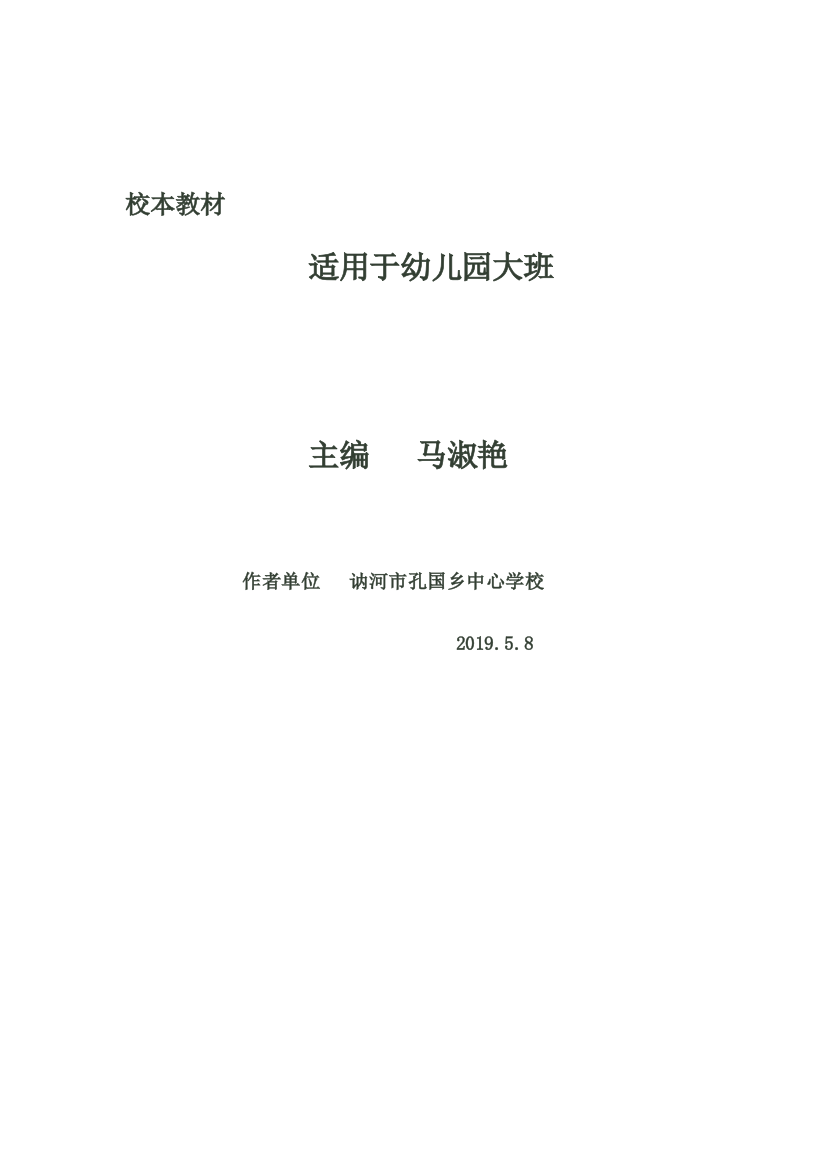 校本教材

适用于幼儿园大班

主编　　马淑艳

作者单位　　讷河市孔国乡中心学校

2019.5.8